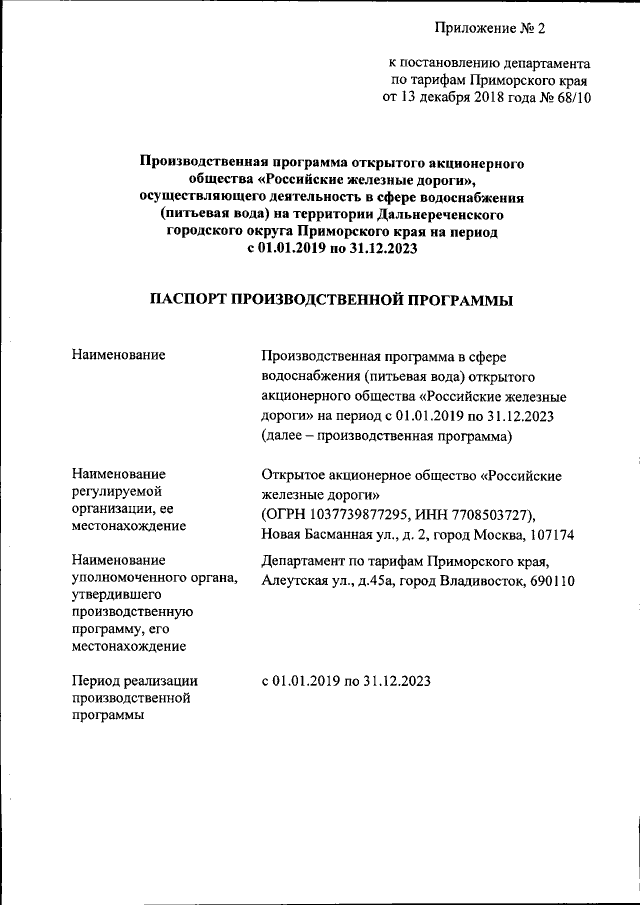 Приложение № 2

к постановлению департамента по тарифам Приморского края от 13 декабря 2018 года № 68/10

Производственная программа открытого акционерного общества «Российские железные дороги», осуществляющего деятельность в сфере водоснабжения (питьевая вода) на территории Дальнереченского городского округа Приморского края на период с 01.01.2019 по 31.12.2023

ПАСПОРТ ПРОИЗВОДСТВЕННОЙ ПРОГРАММЫ

| | |
|---|---|
| Наименование | Производственная программа в сфере водоснабжения (питьевая вода) открытого акционерного общества «Российские железные дороги» на период с 01.01.2019 по 31.12.2023 (далее – производственная программа) |
| Наименование регулируемой организации, ее местонахождение | Открытое акционерное общество «Российские железные дороги» (ОГРН 1037739877295, ИНН 7708503727), Новая Басманная ул., д. 2, город Москва, 107174 |
| Наименование уполномоченного органа, утвердившего производственную программу, его местонахождение | Департамент по тарифам Приморского края, Алеутская ул., д.45а, город Владивосток, 690110 |
| Период реализации производственной программы | с 01.01.2019 по 31.12.2023 |